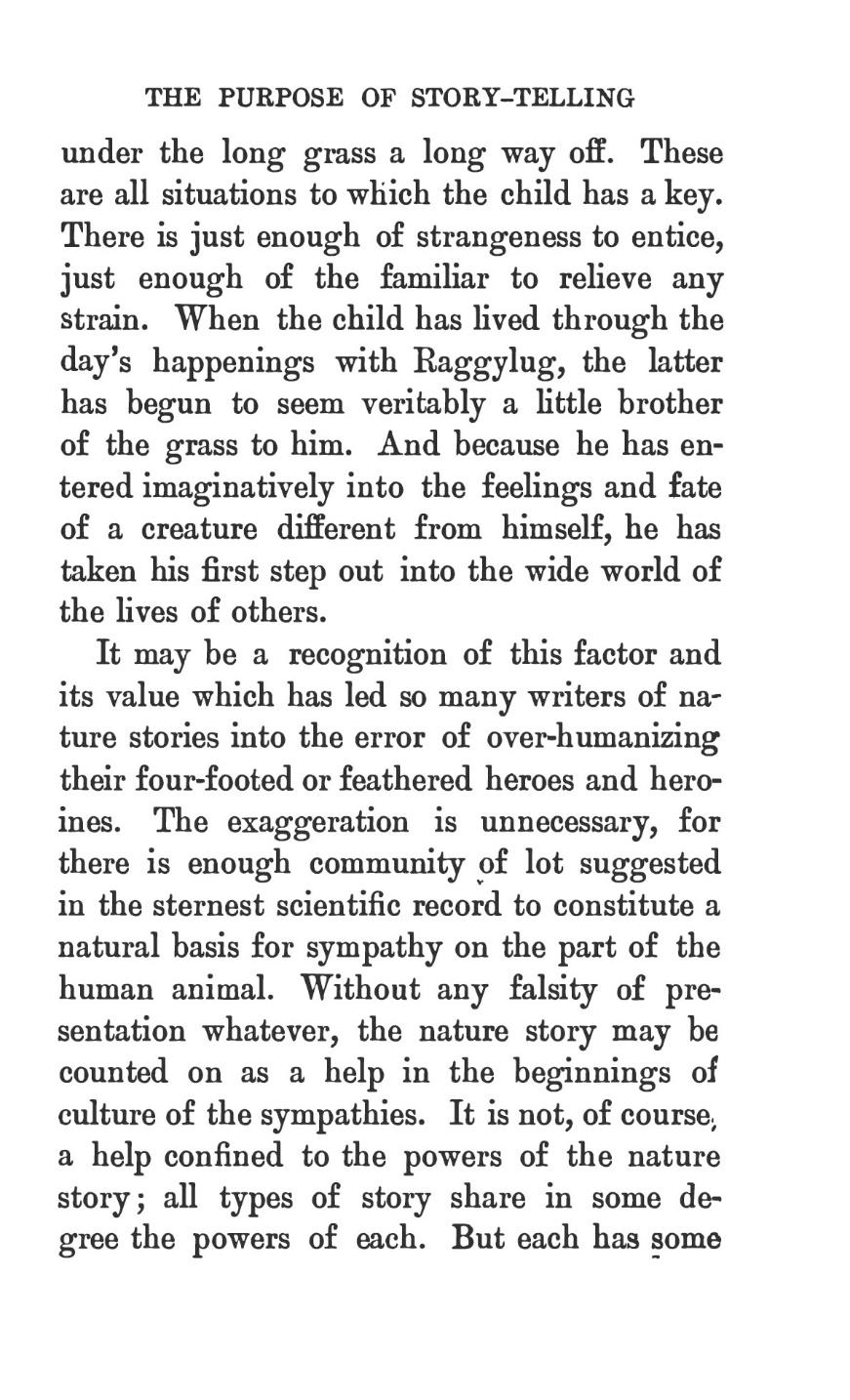 THE PURPOSE OF STORY-TELLING

under the long grass a long way off. These are all situations to which the child has a key. There is just enough of strangeness to entice, just enough of the familiar to relieve any strain. When the child has lived through the day's happenings with Raggylug, the latter has begun to seem veritably a little brother of the grass to him. And because he has entered imaginatively into the feelings and fate of a creature different from himself, he has taken his first step out into the wide world of the lives of others.

It may be a recognition of this factor and its value which has led so many writers of nature stories into the error of over-humanizing their four-footed or feathered heroes and heroines. The exaggeration is unnecessary, for there is enough community of lot suggested in the sternest scientific record to constitute a natural basis for sympathy on the part of the human animal. Without any falsity of presentation whatever, the nature story may be counted on as a help in the beginnings of culture of the sympathies. It is not, of course, a help confined to the powers of the nature story; all types of story share in some degree the powers of each. But each has some